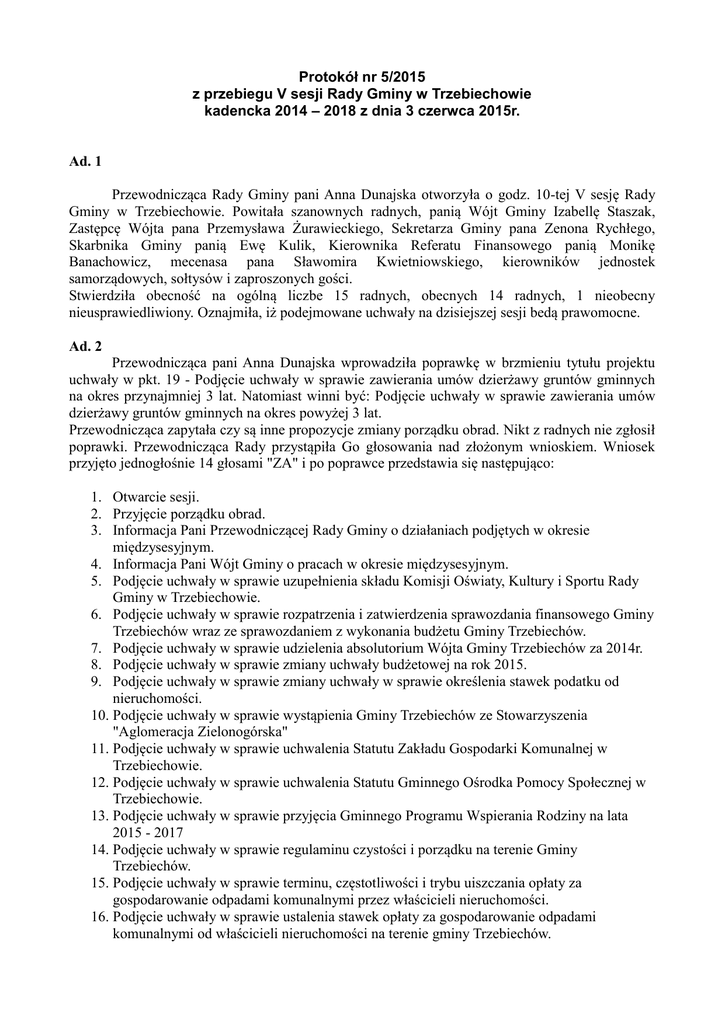 Protokół nr 5/2015
z przebiegu V sesji Rady Gminy w Trzebiechowie
kadencka 2014 – 2018 z dnia 3 czerwca 2015r.

Ad. 1

Przewodnicząca Rady Gminy pani Anna Dunajska otworzyła o godz. 10-tej V sesję Rady Gminy w Trzebiechowie. Powitała szanownych radnych, panią Wójt Gminy Izabellę Staszak, Zastępcę Wójta pana Przemysława Żurawieckiego, Sekretarza Gminy pana Zenona Rychłego, Skarbnika Gminy panią Ewę Kulik, Kierownika Referatu Finansowego panią Monikę Banachowicz, mecenasa pana Sławomira Kwietniowskiego, kierowników jednostek samorządowych, sołtysów i zaproszonych gości.
Stwierdziła obecność na ogólną liczbe 15 radnych, obecnych 14 radnych, 1 nieobecny nieusprawiedliwiony. Oznajmiła, iż podejmowane uchwały na dzisiejszej sesji bedą prawomocne.

Ad. 2

Przewodnicząca pani Anna Dunajska wprowadziła poprawkę w brzmieniu tytułu projektu uchwały w pkt. 19 - Podjęcie uchwały w sprawie zawierania umów dzierżawy gruntów gminnych na okres przynajmniej 3 lat. Natomiast winni być: Podjęcie uchwały w sprawie zawierania umów dzierżawy gruntów gminnych na okres powyżej 3 lat.
Przewodnicząca zapytała czy są inne propozycje zmiany porządku obrad. Nikt z radnych nie zgłosił poprawki. Przewodnicząca Rady przystąpiła Go głosowania nad złożonym wnioskiem. Wniosek przyjęto jednogłośnie 14 głosami "ZA" i po poprawce przedstawia się następująco:

1. Otwarcie sesji.
2. Przyjęcie porządku obrad.
3. Informacja Pani Przewodniczącej Rady Gminy o działaniach podjętych w okresie międzysesyjnym.
4. Informacja Pani Wójt Gminy o pracach w okresie międzysesyjnym.
5. Podjęcie uchwały w sprawie uzupełnienia składu Komisji Oświaty, Kultury i Sportu Rady Gminy w Trzebiechowie.
6. Podjęcie uchwały w sprawie rozpatrzenia i zatwierdzenia sprawozdania finansowego Gminy Trzebiechów wraz ze sprawozdaniem z wykonania budżetu Gminy Trzebiechów.
7. Podjęcie uchwały w sprawie udzielenia absolutorium Wójta Gminy Trzebiechów za 2014r.
8. Podjęcie uchwały w sprawie zmiany uchwały budżetowej na rok 2015.
9. Podjęcie uchwały w sprawie zmiany uchwały w sprawie określenia stawek podatku od nieruchomości.
10. Podjęcie uchwały w sprawie wystąpienia Gminy Trzebiechów ze Stowarzyszenia "Aglomeracja Zielonogórska"
11. Podjęcie uchwały w sprawie uchwalenia Statutu Zakładu Gospodarki Komunalnej w Trzebiechowie.
12. Podjęcie uchwały w sprawie uchwalenia Statutu Gminnego Ośrodka Pomocy Społecznej w Trzebiechowie.
13. Podjęcie uchwały w sprawie przyjęcia Gminnego Programu Wspierania Rodziny na lata 2015 - 2017
14. Podjęcie uchwały w sprawie regulaminu czystości i porządku na terenie Gminy Trzebiechów.
15. Podjęcie uchwały w sprawie terminu, częstotliwości i trybu uiszczania opłaty za gospodarowanie odpadami komunalnymi przez właścicieli nieruchomości.
16. Podjęcie uchwały w sprawie ustalenia stawek opłaty za gospodarowanie odpadami komunalnymi od właścicieli nieruchomości na terenie gminy Trzebiechów.